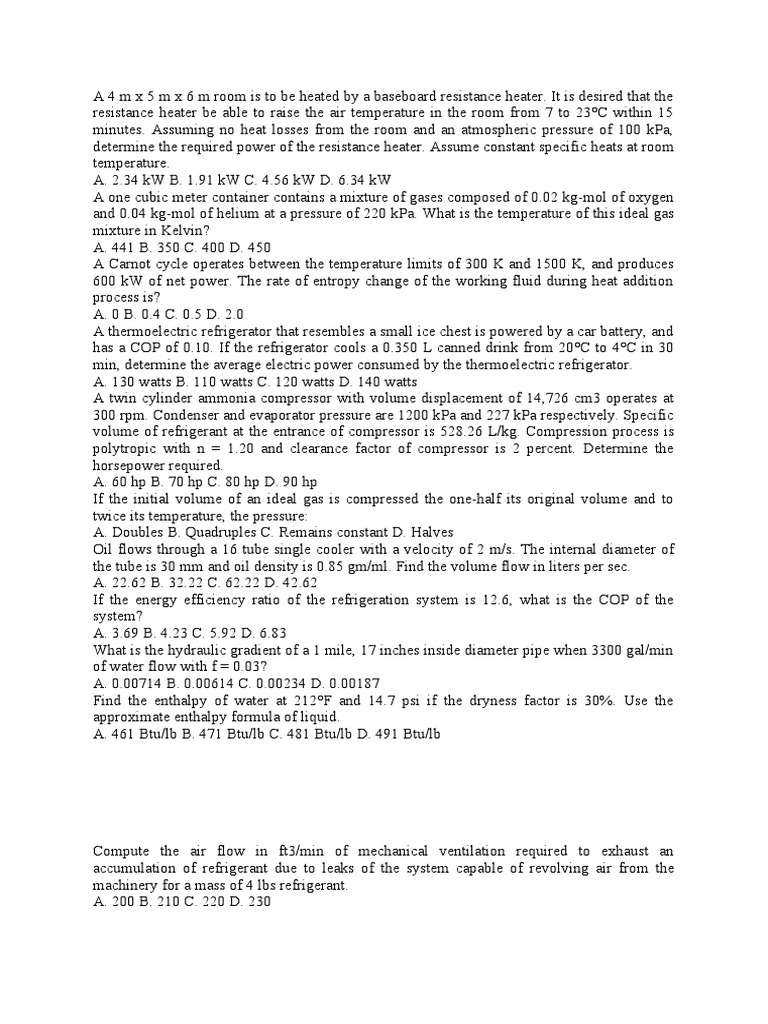 A 4 m x 5 m x 6 m room is to be heated by a baseboard resistance heater. It is desired that the resistance heater be able to raise the air temperature in the room from 7 to 23ºC within 15 minutes. Assuming no heat losses from the room and an atmospheric pressure of 100 kPa, determine the required power of the resistance heater. Assume constant specific heats at room temperature.
A. 2.34 kW B. 1.91 kW C. 4.56 kW D. 6.34 kW
A one cubic meter container contains a mixture of gases composed of 0.02 kg-mol of oxygen and 0.04 kg-mol of helium at a pressure of 220 kPa. What is the temperature of this ideal gas mixture in Kelvin?
A. 441 B. 350 C. 400 D. 450
A Carnot cycle operates between the temperature limits of 300 K and 1500 K, and produces 600 kW of net power. The rate of entropy change of the working fluid during heat addition process is?
A. 0 B. 0.4 C. 0.5 D. 2.0
A thermoelectric refrigerator that resembles a small ice chest is powered by a car battery, and has a COP of 0.10. If the refrigerator cools a 0.350 L canned drink from 20ºC to 4ºC in 30 min, determine the average electric power consumed by the thermoelectric refrigerator.
A. 130 watts B. 110 watts C. 120 watts D. 140 watts
A twin cylinder ammonia compressor with volume displacement of 14,726 cm3 operates at 300 rpm. Condenser and evaporator pressure are 1200 kPa and 227 kPa respectively. Specific volume of refrigerant at the entrance of compressor is 528.26 L/kg. Compression process is polytropic with n = 1.20 and clearance factor of compressor is 2 percent. Determine the horsepower required.
A. 60 hp B. 70 hp C. 80 hp D. 90 hp
If the initial volume of an ideal gas is compressed the one-half its original volume and to twice its temperature, the pressure:
A. Doubles B. Quadruples C. Remains constant D. Halves
Oil flows through a 16 tube single cooler with a velocity of 2 m/s. The internal diameter of the tube is 30 mm and oil density is 0.85 gm/ml. Find the volume flow in liters per sec.
A. 22.62 B. 32.22 C. 62.22 D. 42.62
If the energy efficiency ratio of the refrigeration system is 12.6, what is the COP of the system?
A. 3.69 B. 4.23 C. 5.92 D. 6.83
What is the hydraulic gradient of a 1 mile, 17 inches inside diameter pipe when 3300 gal/min of water flow with f = 0.03?
A. 0.00714 B. 0.00614 C. 0.00234 D. 0.00187
Find the enthalpy of water at 212ºF and 14.7 psi if the dryness factor is 30%. Use the approximate enthalpy formula of liquid.
A. 461 Btu/lb B. 471 Btu/lb C. 481 Btu/lb D. 491 Btu/lb

Compute the air flow in ft3/min of mechanical ventilation required to exhaust an accumulation of refrigerant due to leaks of the system capable of revolving air from the machinery for a mass of 4 lbs refrigerant.
A. 200 B. 210 C. 220 D. 230